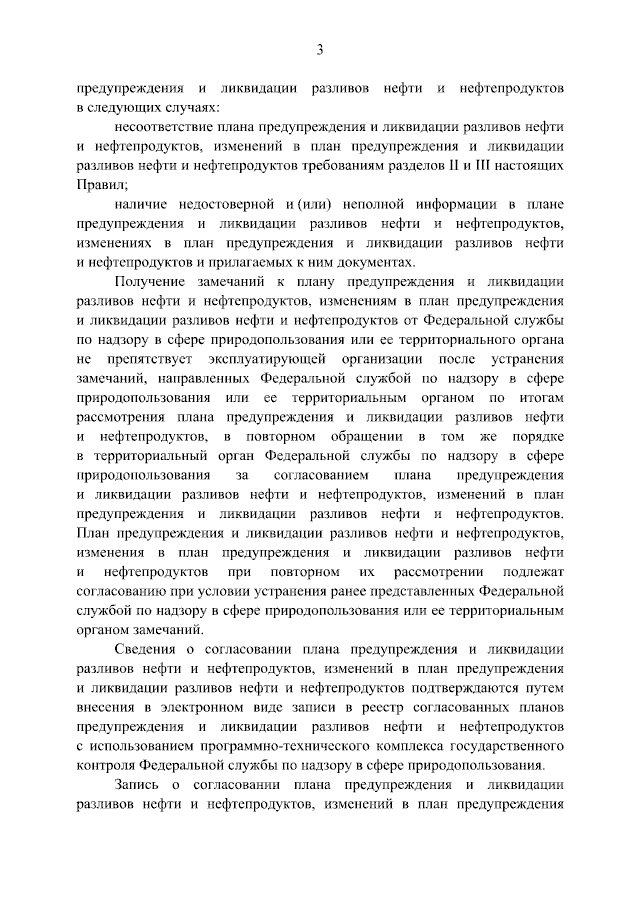 3

предупреждения и ликвидации разливов нефти и нефтепродуктов в следующих случаях:

несоответствие плана предупреждения и ликвидации разливов нефти и нефтепродуктов, изменений в план предупреждения и ликвидации разливов нефти и нефтепродуктов требованиям разделов II и III настоящих Правил;

наличие недостоверной и (или) неполной информации в плане предупреждения и ликвидации разливов нефти и нефтепродуктов, изменениях в план предупреждения и ликвидации разливов нефти и нефтепродуктов и прилагаемых к ним документах.

Получение замечаний к плану предупреждения и ликвидации разливов нефти и нефтепродуктов, изменениям в план предупреждения и ликвидации разливов нефти и нефтепродуктов от Федеральной службы по надзору в сфере природопользования или ее территориального органа не препятствует эксплуатирующей организации после устранения замечаний, направленных Федеральной службой по надзору в сфере природопользования или ее территориальным органом по итогам рассмотрения плана предупреждения и ликвидации разливов нефти и нефтепродуктов, в повторном обращении в том же порядке в территориальный орган Федеральной службы по надзору в сфере природопользования за согласованием плана предупреждения и ликвидации разливов нефти и нефтепродуктов, изменений в план предупреждения и ликвидации разливов нефти и нефтепродуктов. План предупреждения и ликвидации разливов нефти и нефтепродуктов, изменения в план предупреждения и ликвидации разливов нефти и нефтепродуктов при повторном их рассмотрении подлежат согласованию при условии устранения ранее представленных Федеральной службой по надзору в сфере природопользования или ее территориальным органом замечаний.

Сведения о согласовании плана предупреждения и ликвидации разливов нефти и нефтепродуктов, изменений в план предупреждения и ликвидации разливов нефти и нефтепродуктов подтверждаются путем внесения в электронном виде записи в реестр согласованных планов предупреждения и ликвидации разливов нефти и нефтепродуктов с использованием программно-технического комплекса государственного контроля Федеральной службы по надзору в сфере природопользования.

Запись о согласовании плана предупреждения и ликвидации разливов нефти и нефтепродуктов, изменений в план предупреждения